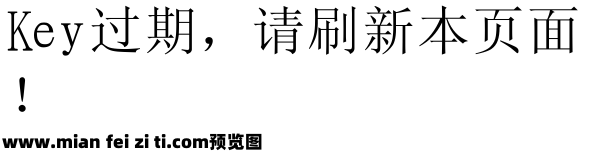 Key过期，请刷新本页面！

www.mian fei zi ti.com预览图